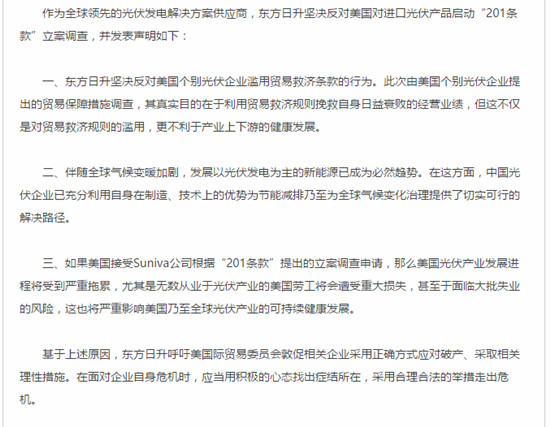 作为全球领先的光伏发电解决方案供应商，东方日升坚决反对美国对进口光伏产品启动“201条款”立案调查，并发表声明如下：

一、东方日升坚决反对美国个别光伏企业滥用贸易救济条款的行为。此次由美国个别光伏企业提出的贸易保障措施调查，其真实目的在于利用贸易救济规则挽救自身日益衰败的经营业绩，但这不仅是对贸易救济规则的滥用，更不利于产业上下游的健康发展。

二、伴随全球气候变暖加剧，发展以光伏发电为主的新能源已成为必然趋势。在这方面，中国光伏企业已充分利用自身在制造、技术上的优势为节能减排乃至为全球气候变化治理提供了切实可行的解决路径。

三、如果美国接受Suniva公司根据“201条款”提出的立案调查申请，那么美国光伏产业发展进程将受到严重拖累，尤其是无数从业于光伏产业的美国劳工将会遭受重大损失，甚至于面临大批失业的风险，这也将严重影响美国乃至全球光伏产业的可持续健康发展。

基于上述原因，东方日升呼吁美国际贸易委员会敦促相关企业采用正确方式应对破产、采取相关理性措施。在面对企业自身危机时，应当用积极的心态找出症结所在，采用合理合法的举措走出危机。